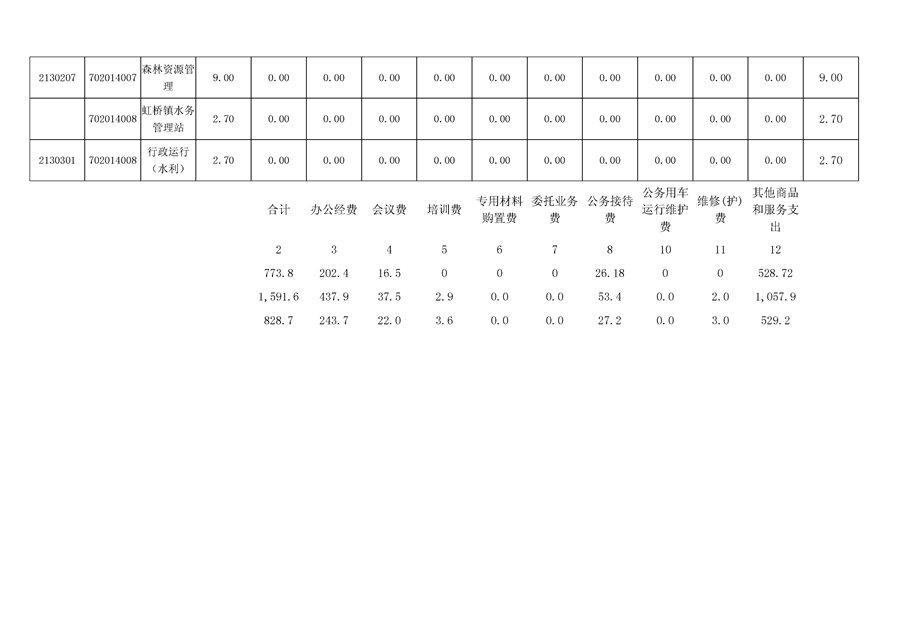 | 2130207 | 702014007 | 森林资源管理 | 9.00 | 0.00 | 0.00 | 0.00 | 0.00 | 0.00 | 0.00 | 0.00 | 0.00 | 0.00 | 0.00 | 9.00 |
|---|---|---|---|---|---|---|---|---|---|---|---|---|---|---|
|  | 702014008 | 虹桥镇水务管理站 | 2.70 | 0.00 | 0.00 | 0.00 | 0.00 | 0.00 | 0.00 | 0.00 | 0.00 | 0.00 | 0.00 | 2.70 |
| 2130301 | 702014008 | 行政运行（水利） | 2.70 | 0.00 | 0.00 | 0.00 | 0.00 | 0.00 | 0.00 | 0.00 | 0.00 | 0.00 | 0.00 | 2.70 |

| 合计 | 办公经费 | 会议费 | 培训费 | 专用材料购置费 | 委托业务费 | 公务接待费 | 公务用车运行维护费 | 维修(护)费 | 其他商品和服务支出 |
|---|---|---|---|---|---|---|---|---|---|
| 2 | 3 | 4 | 5 | 6 | 7 | 8 | 10 | 11 | 12 |
| 773.8 | 202.4 | 16.5 | 0 | 0 | 0 | 26.18 | 0 | 0 | 528.72 |
| 1,591.6 | 437.9 | 37.5 | 2.9 | 0.0 | 0.0 | 53.4 | 0.0 | 2.0 | 1,057.9 |
| 828.7 | 243.7 | 22.0 | 3.6 | 0.0 | 0.0 | 27.2 | 0.0 | 3.0 | 529.2 |